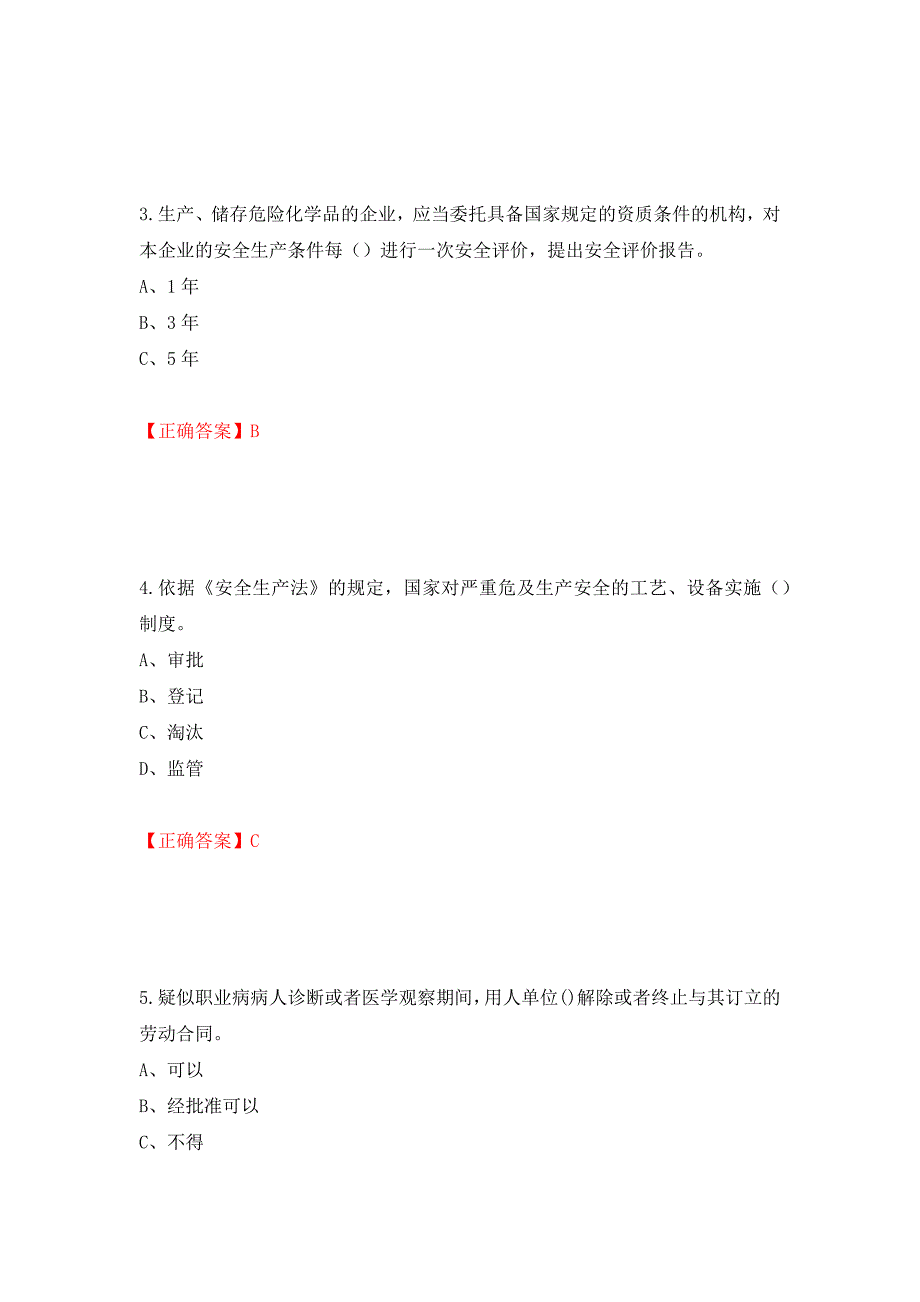 3.生产、储存危险化学品的企业，应当委托具备国家规定的资质条件的机构，对本企业的安全生产条件每（）进行一次安全评价，提出安全评价报告。

A、1年

B、3年

C、5年

【正确答案】B

4.依据《安全生产法》的规定，国家对严重危及生产安全的工艺、设备实施（）制度。

A、审批

B、登记

C、淘汰

D、监管

【正确答案】C

5.疑似职业病病人诊断或者医学观察期间,用人单位()解除或者终止与其订立的劳动合同。

A、可以

B、经批准可以

C、不得